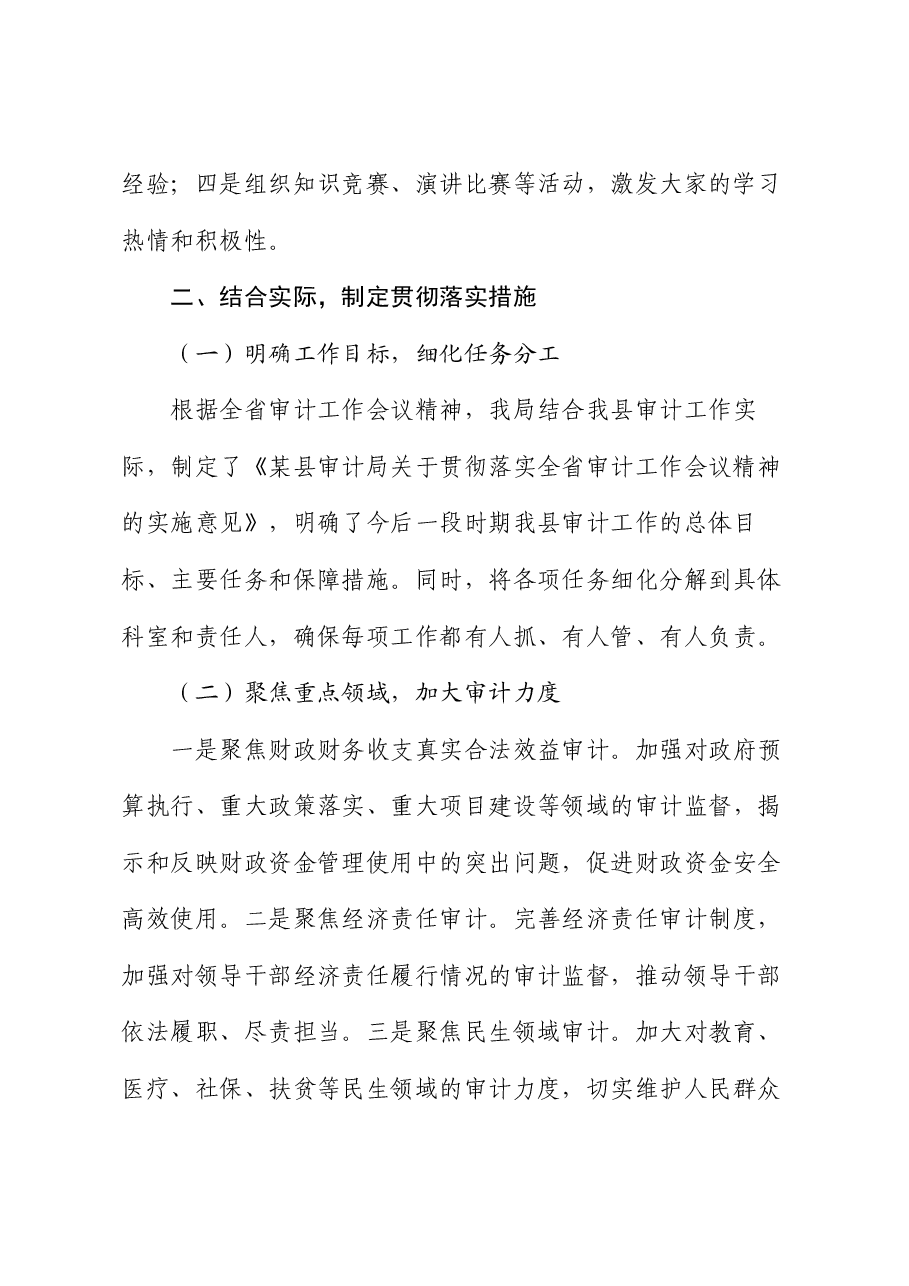 经验；四是组织知识竞赛、演讲比赛等活动，激发大家的学习热情和积极性。

二、结合实际，制定贯彻落实措施

（一）明确工作目标，细化任务分工

根据全省审计工作会议精神，我局结合我县审计工作实际，制定了《某县审计局关于贯彻落实全省审计工作会议精神的实施意见》，明确了今后一段时期我县审计工作的总体目标、主要任务和保障措施。同时，将各项任务细化分解到具体科室和责任人，确保每项工作都有人抓、有人管、有人负责。

（二）聚焦重点领域，加大审计力度

一是聚焦财政财务收支真实合法效益审计。加强对政府预算执行、重大政策落实、重大项目建设等领域的审计监督，揭示和反映财政资金管理使用中的突出问题，促进财政资金安全高效使用。二是聚焦经济责任审计。完善经济责任审计制度，加强对领导干部经济责任履行情况的审计监督，推动领导干部依法履职、尽责担当。三是聚焦民生领域审计。加大对教育、医疗、社保、扶贫等民生领域的审计力度，切实维护人民群众